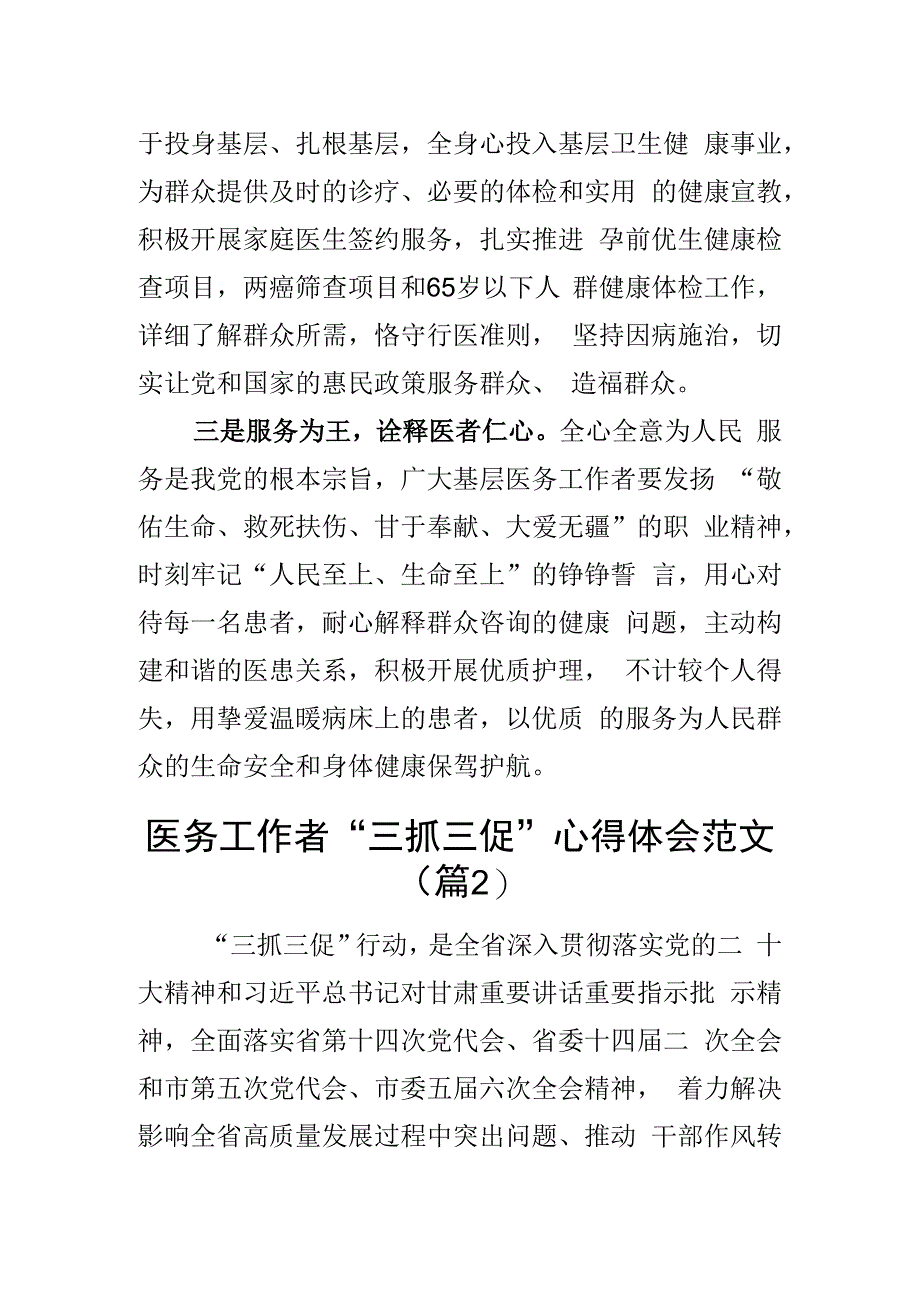 于投身基层、扎根基层，全身心投入基层卫生健康事业，为群众提供及时的诊疗、必要的体检和实用的健康宣教，积极开展家庭医生签约服务，扎实推进孕前优生健康检查项目，两癌筛查项目和65岁以下人群健康体检工作，详细了解群众所需，恪守行医准则，坚持因病施治，切实让党和国家的惠民政策服务群众、造福群众。

三是服务为王，诠释医者仁心。全心全意为人民服务是我党的根本宗旨，广大基层医务工作者要发扬“敬佑生命、救死扶伤、甘于奉献、大爱无疆”的职业精神，时刻牢记“人民至上、生命至上”的铮铮誓言，用心对待每一名患者，耐心解释群众咨询的健康问题，主动构建和谐的医患关系，积极开展优质护理，不计较个人得失，用挚爱温暖病床上的患者，以优质的服务为人民群众的生命安全和身体健康保驾护航。

医务工作者“三抓三促”心得体会范文（篇2）

“三抓三促”行动，是全省深入贯彻落实党的二十大精神和习近平总书记对甘肃重要讲话重要指示批示精神，全面落实省第十四次党代会、省委十四届二次全会和市第五次党代会、市委五届六次全会精神，着力解决影响全省高质量发展过程中突出问题、推动干部作风转